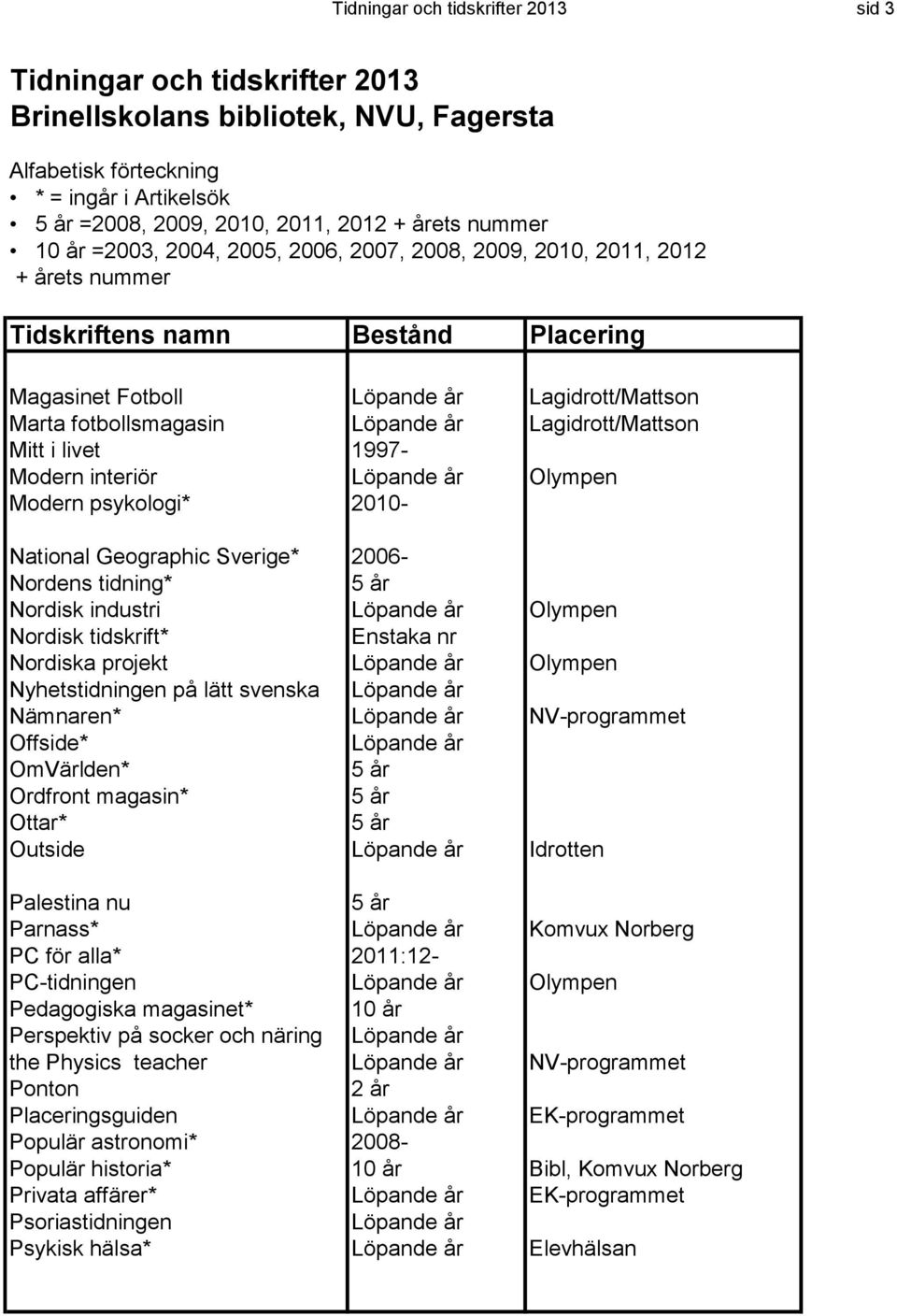 Tidningar och tidskrifter 2013 sid 3

Tidningar och tidskrifter 2013
Brinellskolans bibliotek, NVU, Fagersta

Alfabetisk förteckning
• * = ingår i Artikelsök
• 5 år =2008, 2009, 2010, 2011, 2012 + årets nummer
• 10 år =2003, 2004, 2005, 2006, 2007, 2008, 2009, 2010, 2011, 2012 + årets nummer

| Tidskriftens namn | Bestånd | Placering |
|---|---|---|
| Magasinet Fotboll | Löpande år | Lagidrott/Mattson |
| Marta fotbollsmagasin | Löpande år | Lagidrott/Mattson |
| Mitt i livet | 1997- | |
| Modern interiör | Löpande år | Olympen |
| Modern psykologi* | 2010- | |
| National Geographic Sverige* | 2006- | |
| Nordens tidning* | 5 år | |
| Nordisk industri | Löpande år | Olympen |
| Nordisk tidskrift* | Enstaka nr | |
| Nordiska projekt | Löpande år | Olympen |
| Nyhetstidningen på lätt svenska | Löpande år | |
| Nämnaren* | Löpande år | NV-programmet |
| Offside* | Löpande år | |
| OmVärlden* | 5 år | |
| Ordfront magasin* | 5 år | |
| Ottar* | 5 år | |
| Outside | Löpande år | Idrotten |
| Palestina nu | 5 år | |
| Parnass* | Löpande år | Komvux Norberg |
| PC för alla* | 2011:12- | |
| PC-tidningen | Löpande år | Olympen |
| Pedagogiska magasinet* | 10 år | |
| Perspektiv på socker och näring | Löpande år | |
| the Physics teacher | Löpande år | NV-programmet |
| Ponton | 2 år | |
| Placeringsguiden | Löpande år | EK-programmet |
| Populär astronomi* | 2008- | |
| Populär historia* | 10 år | Bibl, Komvux Norberg |
| Privata affärer* | Löpande år | EK-programmet |
| Psoriastidningen | Löpande år | |
| Psykisk hälsa* | Löpande år | Elevhälsan |